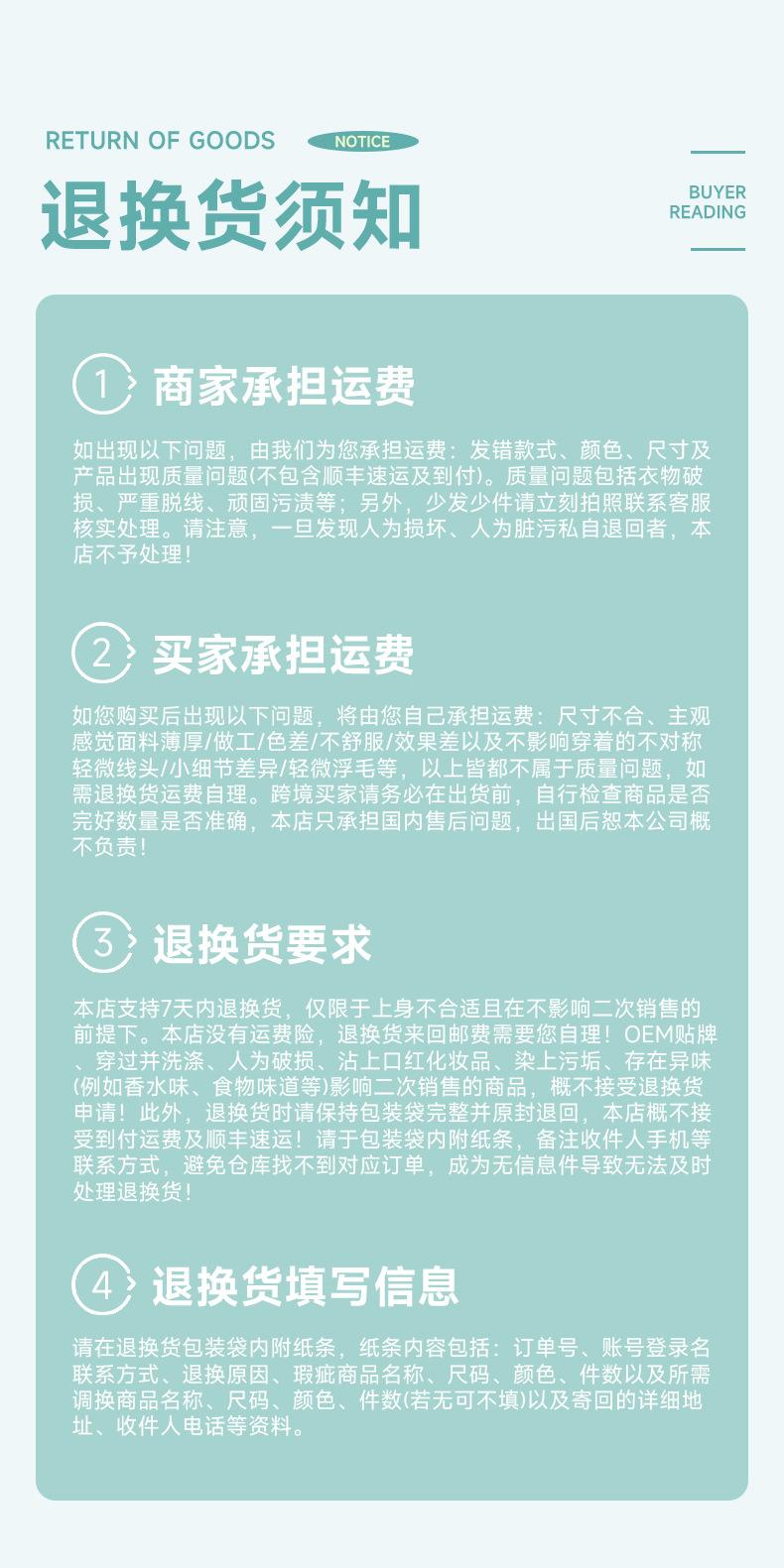 RETURN OF GOODS NOTICE

退换货须知

BUYER READING

1 商家承担运费

如出现以下问题，由我们为您承担运费：发错款式、颜色、尺寸及产品出现质量问题(不包含顺丰速运及到付)。质量问题包括衣物破损、严重脱线、顽固污渍等；另外，少发少件请立刻拍照联系客服核实处理。请注意，一旦发现人为损坏、人为脏污私自退回者，本店不予处理！

2 买家承担运费

如您购买后出现以下问题，将由您自己承担运费：尺寸不合、主观感觉面料薄厚/做工/色差/不舒服/效果差以及不影响穿着的不对称轻微线头/小细节差异/轻微浮毛等，以上皆都不属于质量问题，如需退换货运费自理。跨境买家请务必在出货前，自行检查商品是否完好数量是否准确，本店只承担国内售后问题，出国后恕本公司概不负责！

3 退换货要求

本店支持7天内退换货，仅限于上身不合适且在不影响二次销售的前提下。本店没有运费险，退换货来回邮费需要您自理！OEM贴牌、穿过并洗涤、人为破损、沾上口红化妆品、染上污垢、存在异味(例如香水味、食物味道等)影响二次销售的商品，概不接受退换货申请！此外，退换货时请保持包装袋完整并原封退回，本店概不接受到付运费及顺丰速运！请于包装袋内附纸条，备注收件人手机等联系方式，避免仓库找不到对应订单，成为无信息件导致无法及时处理退换货！

4 退换货填写信息

请在退换货包装袋内附纸条，纸条内容包括：订单号、账号登录名联系方式、退换原因、瑕疵商品名称、尺码、颜色、件数以及所需调换商品名称、尺码、颜色、件数(若无可不填)以及寄回的详细地址、收件人电话等资料。